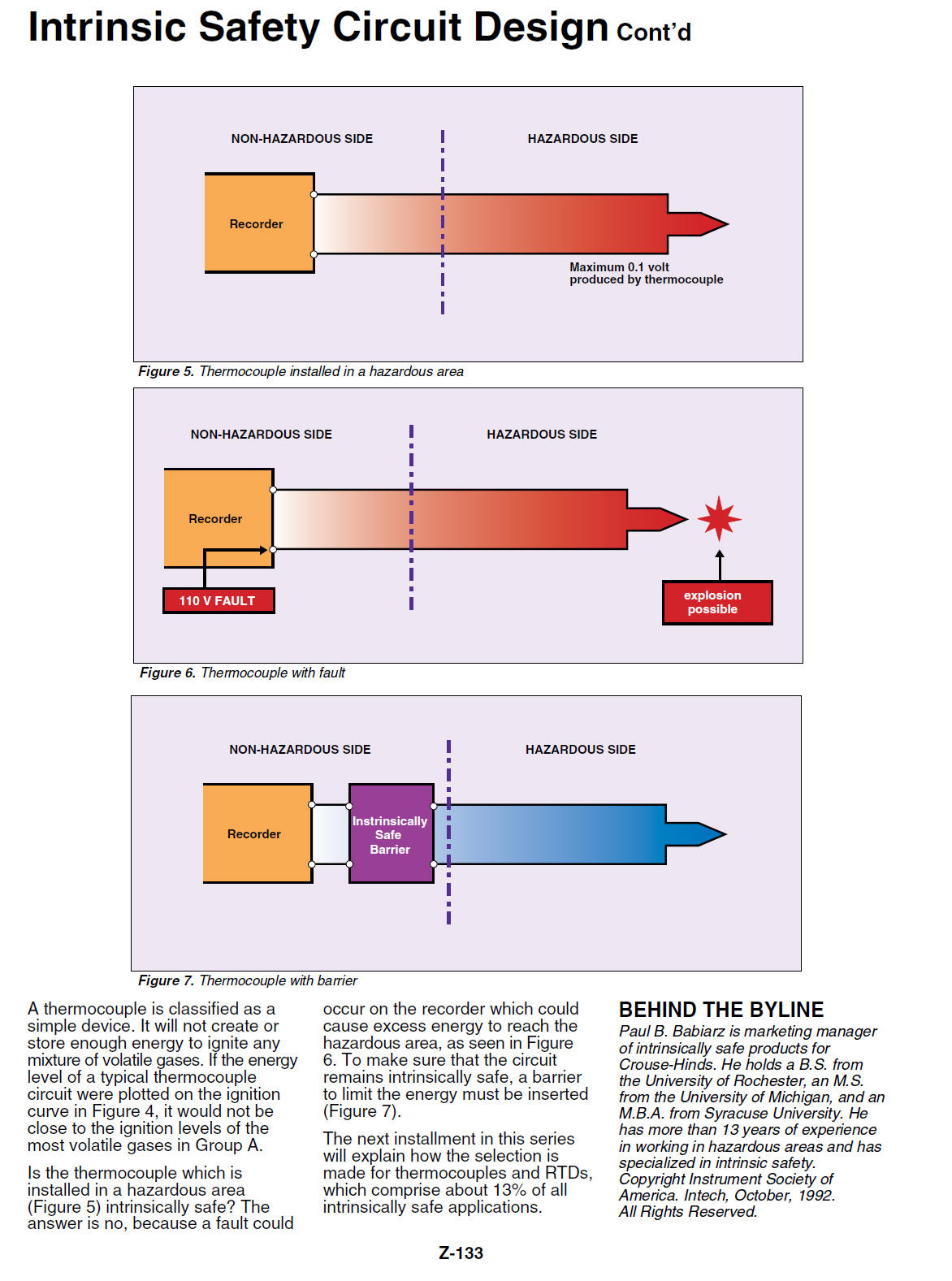 Intrinsic Safety Circuit Design Cont'd

NON-HAZARDOUS SIDE

HAZARDOUS SIDE

Recorder

Maximum 0.1 volt produced by thermocouple

Figure 5. Thermocouple installed in a hazardous area

NON-HAZARDOUS SIDE

HAZARDOUS SIDE

Recorder

110 V FAULT

explosion possible

Figure 6. Thermocouple with fault

NON-HAZARDOUS SIDE

HAZARDOUS SIDE

Recorder

Instrinsically Safe Barrier

Figure 7. Thermocouple with barrier

A thermocouple is classified as a simple device. It will not create or store enough energy to ignite any mixture of volatile gases. If the energy level of a typical thermocouple circuit were plotted on the ignition curve in Figure 4, it would not be close to the ignition levels of the most volatile gases in Group A.

Is the thermocouple which is installed in a hazardous area (Figure 5) intrinsically safe? The answer is no, because a fault could occur on the recorder which could cause excess energy to reach the hazardous area, as seen in Figure 6. To make sure that the circuit remains intrinsically safe, a barrier to limit the energy must be inserted (Figure 7).

The next installment in this series will explain how the selection is made for thermocouples and RTDs, which comprise about 13% of all intrinsically safe applications.

BEHIND THE BYLINE
Paul B. Babiarz is marketing manager of intrinsically safe products for Crouse-Hinds. He holds a B.S. from the University of Rochester, an M.S. from the University of Michigan, and an M.B.A. from Syracuse University. He has more than 13 years of experience in working in hazardous areas and has specialized in intrinsic safety. Copyright Instrument Society of America. Intech, October, 1992. All Rights Reserved.

Z-133